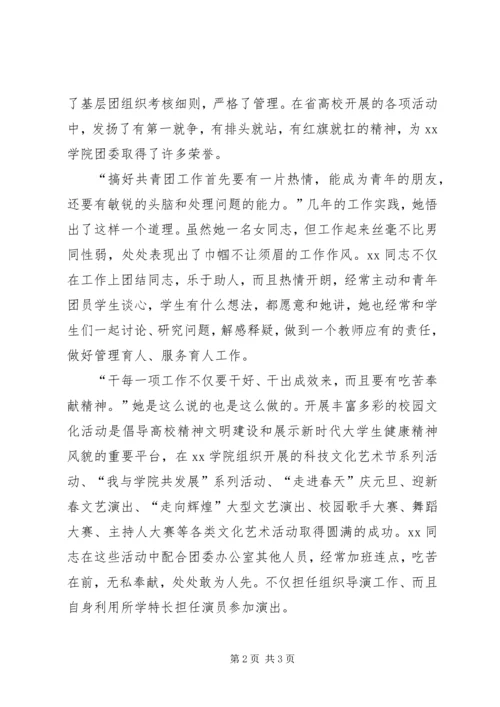 了基层团组织考核细则，严格了管理。在省高校开展的各项活动中，发扬了有第一就争，有排头就站，有红旗就扛的精神，为 xx 学院团委取得了许多荣誉。

“搞好共青团工作首先要有一片热情，能成为青年的朋友，还要有敏锐的头脑和处理问题的能力。”几年的工作实践，她悟出了这样一个道理。虽然她一名女同志，但工作起来丝毫不比男同性弱，处处表现出了巾帼不让须眉的工作作风。xx 同志不仅在工作上团结同志，乐于助人，而且热情开朗，经常主动和青年团员学生谈心，学生有什么想法，都愿意和她讲，她也经常和学生们一起讨论、研究问题，解惑释疑，做到一个教师应有的责任，做好管理育人、服务育人工作。

“干每一项工作不仅要干好、干出成效来，而且要有吃苦奉献精神。”她是这么说的也是这么做的。开展丰富多彩的校园文化活动是倡导高校精神文明建设和展示新时代大学生健康精神风貌的重要平台，在 xx 学院组织开展的科技文化艺术节系列活动、“我与学院共发展”系列活动、“走进春天”庆元旦、迎新春文艺演出、“走向辉煌”大型文艺演出、校园歌手大赛、舞蹈大赛、主持人大赛等各类文化艺术活动取得圆满的成功。xx 同志在这些活动中配合团委办公室其他人员，经常加班连点，吃苦在前，无私奉献，处处敢为人先。不仅担任组织导演工作、而且自身利用所学特长担任演员参加演出。

第 2 页 共 3 页